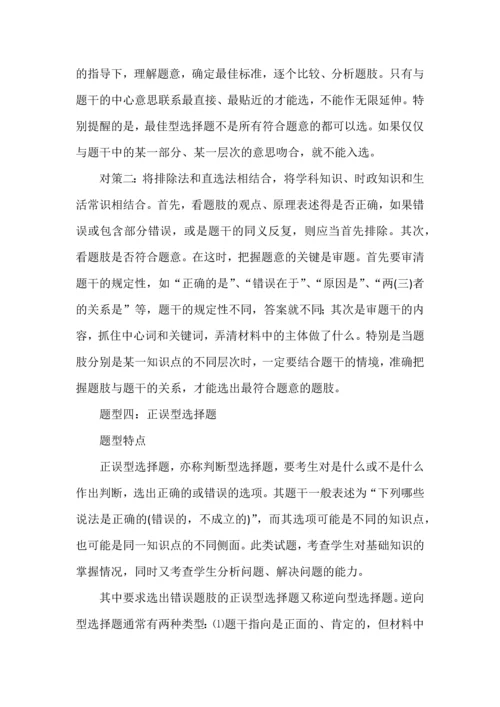 的指导下，理解题意，确定最佳标准，逐个比较、分析题肢。只有与题干的中心意思联系最直接、最贴近的才能选，不能作无限延伸。特别提醒的是，最佳型选择题不是所有符合题意的都可以选。如果仅仅与题干中的某一部分、某一层次的意思吻合，就不能入选。

对策二：将排除法和直选法相结合，将学科知识、时政知识和生活常识相结合。首先，看题肢的观点、原理表述得是否正确，如果错误或包含部分错误，或是题干的同义反复，则应当首先排除。其次，看题肢是否符合题意。在这时，把握题意的关键是审题。首先要审清题干的规定性，如“正确的是”、“错误在于”、“原因是”、“两(三)者的关系是”等，题干的规定性不同，答案就不同；其次是审题干的内容，抓住中心词和关键词，弄清材料中的主体做了什么。特别是当题肢分别是某一知识点的不同层次时，一定要结合题干的情境，准确把握题肢与题干的关系，才能选出最符合题意的题肢。

题型四：正误型选择题

题型特点

正误型选择题，亦称判断型选择题，要考生对是什么或不是什么作出判断，选出正确的或错误的选项。其题干一般表述为“下列哪些说法是正确的(错误的，不成立的)”，而其选项可能是不同的知识点，也可能是同一知识点的不同侧面。此类试题，考查学生对基础知识的掌握情况，同时又考查学生分析问题、解决问题的能力。

其中要求选出错误题肢的正误型选择题又称逆向型选择题。逆向型选择题通常有两种类型：⑴题干指向是正面的、肯定的，但材料中